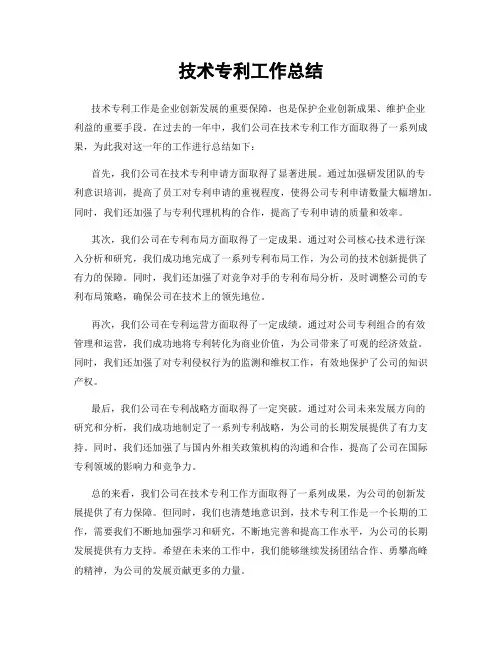 技术专利工作总结

技术专利工作是企业创新发展的重要保障，也是保护企业创新成果、维护企业利益的重要手段。在过去的一年中，我们公司在技术专利工作方面取得了一系列成果，为此我对这一年的工作进行总结如下：

首先，我们公司在技术专利申请方面取得了显著进展。通过加强研发团队的专利意识培训，提高了员工对专利申请的重视程度，使得公司专利申请数量大幅增加。同时，我们还加强了与专利代理机构的合作，提高了专利申请的质量和效率。

其次，我们公司在专利布局方面取得了一定成果。通过对公司核心技术进行深入分析和研究，我们成功地完成了一系列专利布局工作，为公司的技术创新提供了有力的保障。同时，我们还加强了对竞争对手的专利布局分析，及时调整公司的专利布局策略，确保公司在技术上的领先地位。

再次，我们公司在专利运营方面取得了一定成绩。通过对公司专利组合的有效管理和运营，我们成功地将专利转化为商业价值，为公司带来了可观的经济效益。同时，我们还加强了对专利侵权行为的监测和维权工作，有效地保护了公司的知识产权。

最后，我们公司在专利战略方面取得了一定突破。通过对公司未来发展方向的研究和分析，我们成功地制定了一系列专利战略，为公司的长期发展提供了有力支持。同时，我们还加强了与国内外相关政策机构的沟通和合作，提高了公司在国际专利领域的影响力和竞争力。

总的来看，我们公司在技术专利工作方面取得了一系列成果，为公司的创新发展提供了有力保障。但同时，我们也清楚地意识到，技术专利工作是一个长期的工作，需要我们不断地加强学习和研究，不断地完善和提高工作水平，为公司的长期发展提供有力支持。希望在未来的工作中，我们能够继续发扬团结合作、勇攀高峰的精神，为公司的发展贡献更多的力量。